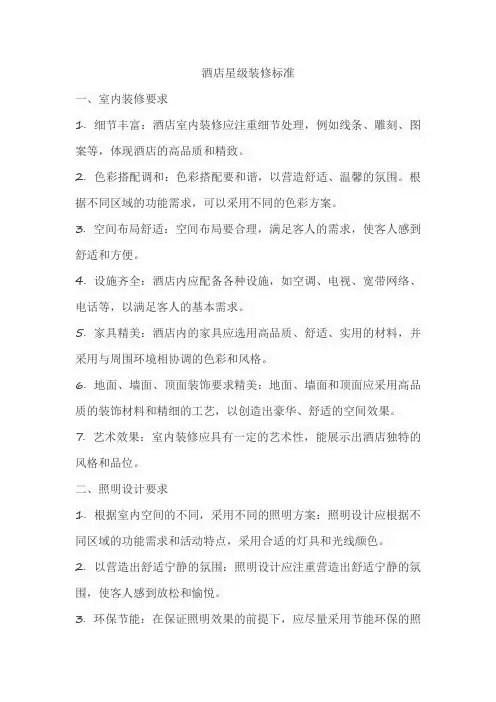 酒店星级装修标准

一、室内装修要求

1. 细节丰富：酒店室内装修应注重细节处理，例如线条、雕刻、图案等，体现酒店的高品质和精致。

2. 色彩搭配调和：色彩搭配要和谐，以营造舒适、温馨的氛围。根据不同区域的功能需求，可以采用不同的色彩方案。

3. 空间布局舒适：空间布局要合理，满足客人的需求，使客人感到舒适和方便。

4. 设施齐全：酒店内应配备各种设施，如空调、电视、宽带网络、电话等，以满足客人的基本需求。

5. 家具精美：酒店内的家具应选用高品质、舒适、实用的材料，并采用与周围环境相协调的色彩和风格。

6. 地面、墙面、顶面装饰要求精美：地面、墙面和顶面应采用高品质的装饰材料和精细的工艺，以创造出豪华、舒适的空间效果。

7. 艺术效果：室内装修应具有一定的艺术性，能展示出酒店独特的风格和品位。

二、照明设计要求

1. 根据室内空间的不同，采用不同的照明方案：照明设计应根据不同区域的功能需求和活动特点，采用合适的灯具和光线颜色。

2. 以营造出舒适宁静的氛围：照明设计应注重营造出舒适宁静的氛围，使客人感到放松和愉悦。

3. 环保节能：在保证照明效果的前提下，应尽量采用节能环保的照